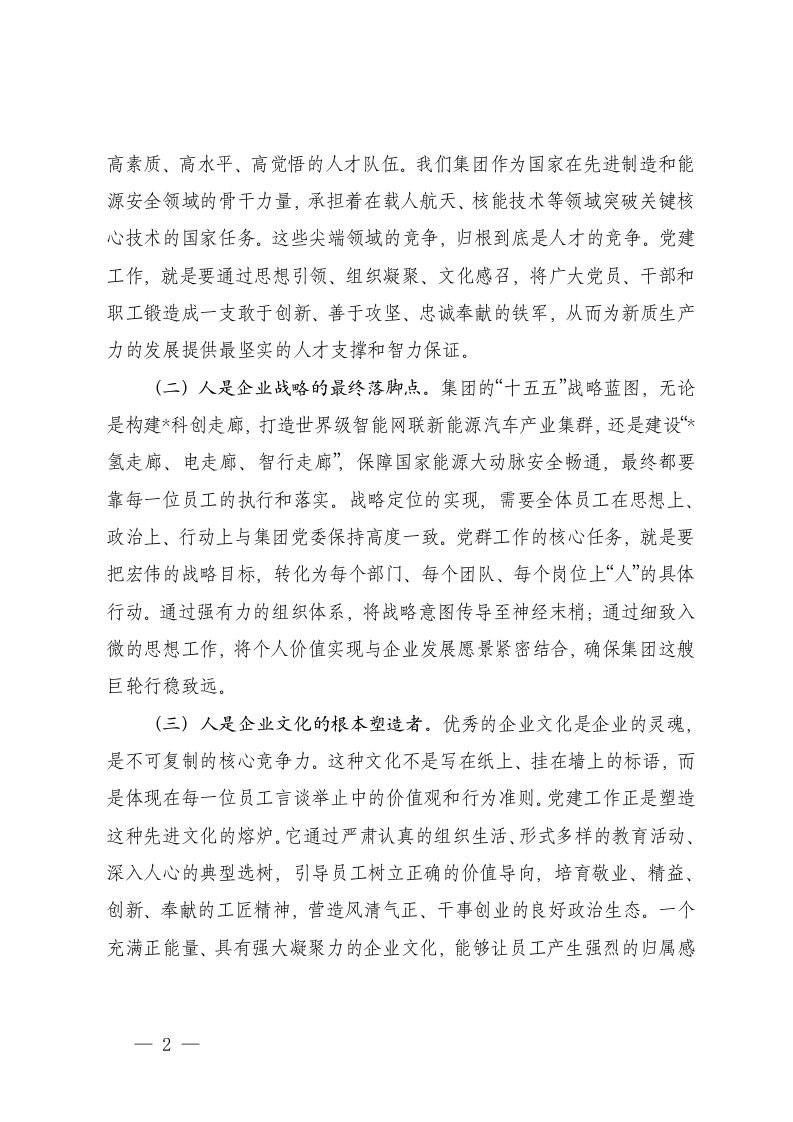 高素质、高水平、高觉悟的人才队伍。我们集团作为国家在先进制造和能源安全领域的骨干力量，承担着在载人航天、核能技术等领域突破关键核心技术的国家任务。这些尖端领域的竞争，归根到底是人才的竞争。党建工作，就是要通过思想引领、组织凝聚、文化感召，将广大党员、干部和职工锻造成一支敢于创新、善于攻坚、忠诚奉献的铁军，从而为新质生产力的发展提供最坚实的人才支撑和智力保证。

（二）人是企业战略的最终落脚点。集团的“十五五”战略蓝图，无论是构建*科创走廊，打造世界级智能网联新能源汽车产业集群，还是建设“*氢走廊、电走廊、智行走廊”，保障国家能源大动脉安全畅通，最终都要靠每一位员工的执行和落实。战略定位的实现，需要全体员工在思想上、政治上、行动上与集团党委保持高度一致。党群工作的核心任务，就是要把宏伟的战略目标，转化为每个部门、每个团队、每个岗位上“人”的具体行动。通过强有力的组织体系，将战略意图传导至神经末梢；通过细致入微的思想工作，将个人价值实现与企业发展愿景紧密结合，确保集团这艘巨轮行稳致远。

（三）人是企业文化的根本塑造者。优秀的企业文化是企业的灵魂，是不可复制的核心竞争力。这种文化不是写在纸上、挂在墙上的标语，而是体现在每一位员工言谈举止中的价值观和行为准则。党建工作正是塑造这种先进文化的熔炉。它通过严肃认真的组织生活、形式多样的教育活动、深入人心的典型选树，引导员工树立正确的价值导向，培育敬业、精益、创新、奉献的工匠精神，营造风清气正、干事创业的良好政治生态。一个充满正能量、具有强大凝聚力的企业文化，能够让员工产生强烈的归属感

— 2 —